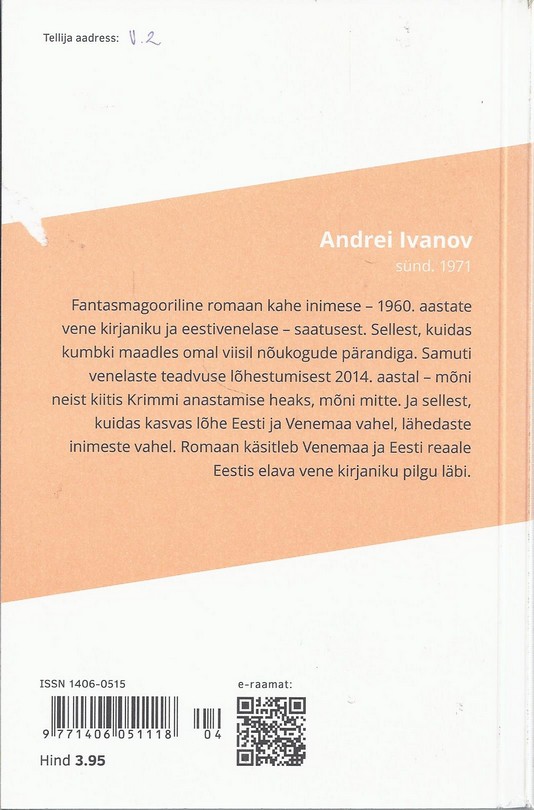 Tellija aadress: V.2

Andrei Ivanov
sünd. 1971

Fantasmagooriline romaan kahe inimese – 1960. aastate vene kirjaniku ja eestivenelase – saatusest. Sellest, kuidas kumbki maadles omal viisil nõukogude pärandiga. Samuti venelaste teadvuse lõhestumisest 2014. aastal – mõni neist kiitis Krimmi anastamise heaks, mõni mitte. Ja sellest, kuidas kasvas lõhe Eesti ja Venemaa vahel, lähedaste inimeste vahel. Romaan käsitleb Venemaa ja Eesti reaale Eestis elava vene kirjaniku pilgu läbi.

ISSN 1406-0515

9 771406 051118 04

Hind 3.95

e-raamat: